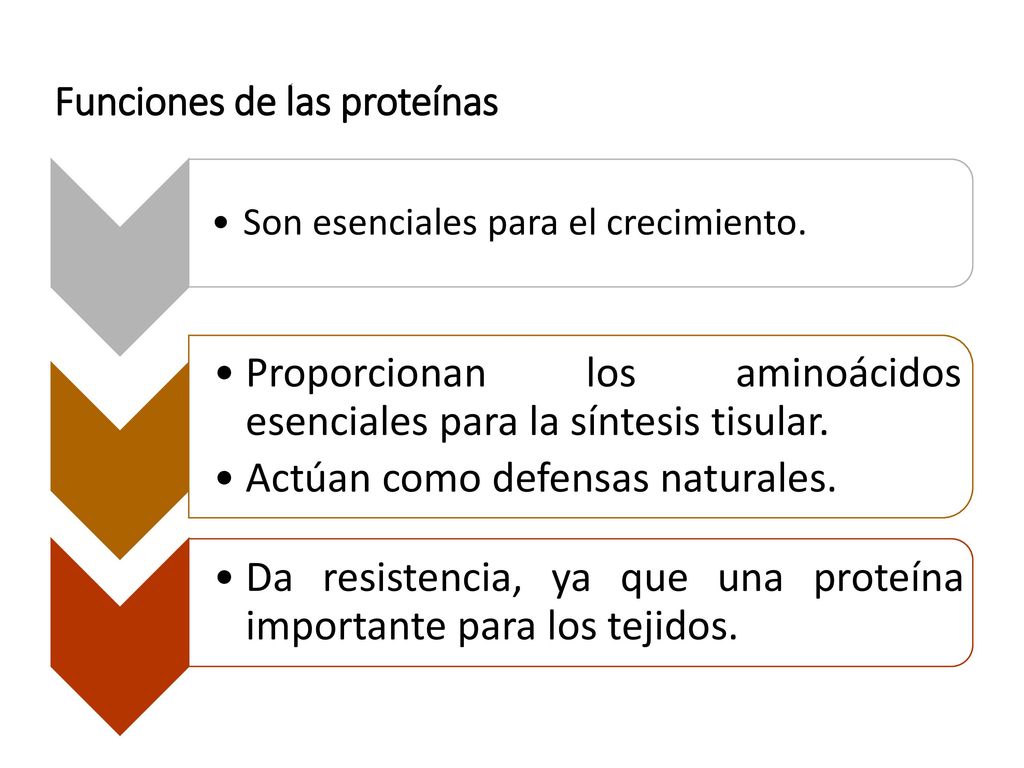 Funciones de las proteínas

• Son esenciales para el crecimiento.

• Proporcionan los aminoácidos esenciales para la síntesis tisular.
• Actúan como defensas naturales.

• Da resistencia, ya que una proteína importante para los tejidos.